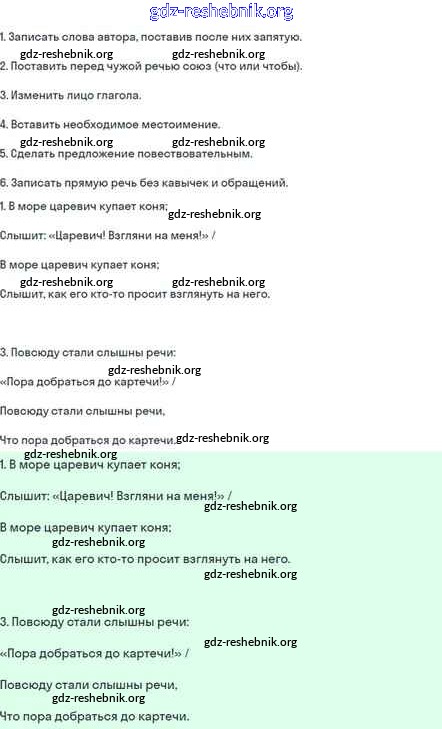 gdz-reshebnik.org

1. Записать слова автора, поставив после них запятую.

gdz-reshebnik.org gdz-reshebnik.org

2. Поставить перед чужой речью союз (что или чтобы).

3. Изменить лицо глагола.

4. Вставить необходимое местоимение.

gdz-reshebnik.org gdz-reshebnik.org

5. Сделать предложение повествовательным.

6. Записать прямую речь без кавычек и обращений.

1. В море царевич купает коня; gdz-reshebnik.org

Слышит: «Царевич! Взгляни на меня!» /

В море царевич купает коня;

gdz-reshebnik.org gdz-reshebnik.org

Слышит, как его кто-то просит взглянуть на него.

3. Повсюду стали слышны речи:

gdz-reshebnik.org

«Пора добраться до картечи!» /

Повсюду стали слышны речи,

Что пора добраться до картечи. gdz-reshebnik.org

gdz-reshebnik.org

1. В море царевич купает коня;

Слышит: «Царевич! Взгляни на меня!» /

gdz-reshebnik.org

В море царевич купает коня;

gdz-reshebnik.org

Слышит, как его кто-то просит взглянуть на него.

gdz-reshebnik.org

gdz-reshebnik.org

3. Повсюду стали слышны речи:

gdz-reshebnik.org

«Пора добраться до картечи!» /

Повсюду стали слышны речи,

gdz-reshebnik.org

Что пора добраться до картечи.